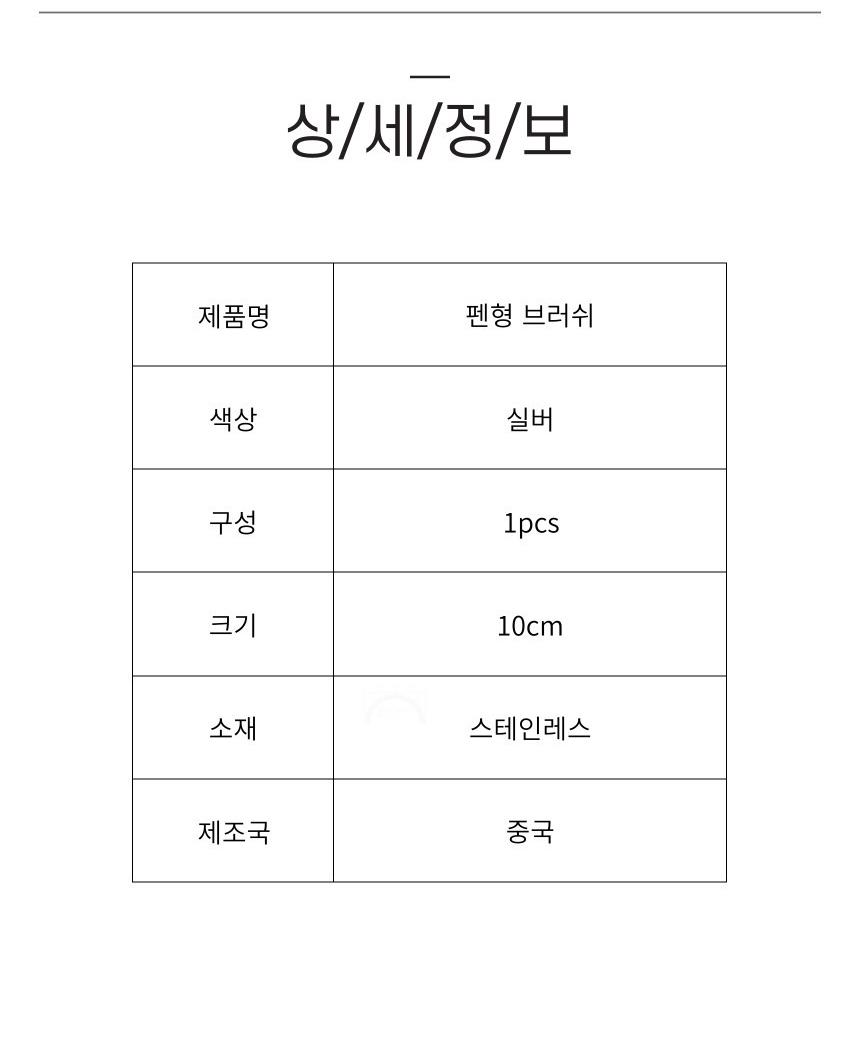 상/세/정/보

| 제품명 | 펜형 브러쉬 |
|---|---|
| 색상 | 실버 |
| 구성 | 1pcs |
| 크기 | 10cm |
| 소재 | 스테인레스 |
| 제조국 | 중국 |